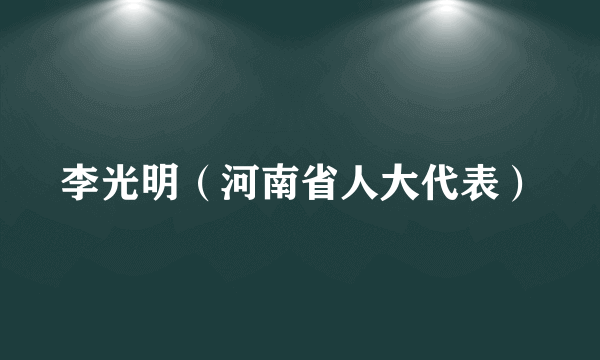 李光明（河南省人大代表）